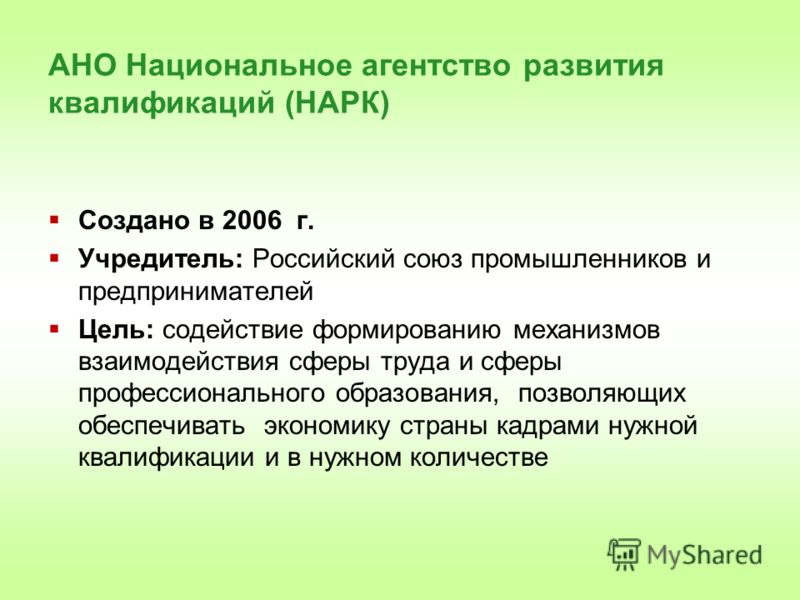 АНО Национальное агентство развития квалификаций (НАРК)

▪ Создано в 2006 г.

▪ Учредитель: Российский союз промышленников и предпринимателей

▪ Цель: содействие формированию механизмов взаимодействия сферы труда и сферы профессионального образования, позволяющих обеспечивать экономику страны кадрами нужной квалификации и в нужном количестве

MyShared